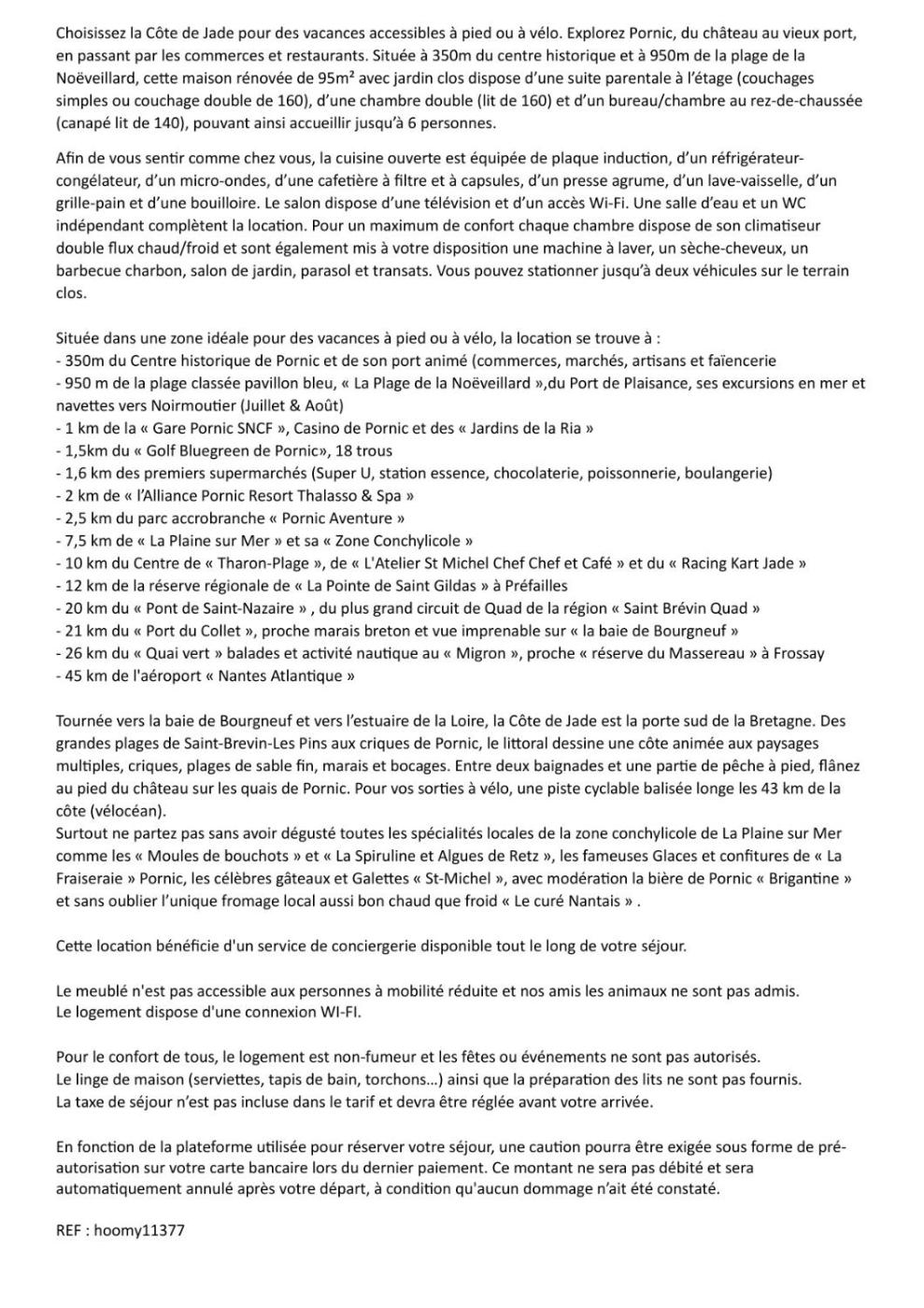 Choisissez la Côte de Jade pour des vacances accessibles à pied ou à vélo. Explorez Pornic, du château au vieux port, en passant par les commerces et restaurants. Située à 350m du centre historique et à 950m de la plage de la Noëveillard, cette maison rénovée de 95m² avec jardin clos dispose d'une suite parentale à l'étage (couchages simples ou couchage double de 160), d'une chambre double (lit de 160) et d'un bureau/chambre au rez-de-chaussée (canapé lit de 140), pouvant ainsi accueillir jusqu'à 6 personnes.

Afin de vous sentir comme chez vous, la cuisine ouverte est équipée de plaque induction, d'un réfrigérateur-congélateur, d'un micro-ondes, d'une cafetière à filtre et à capsules, d'un presse agrume, d'un lave-vaisselle, d'un grille-pain et d'une bouilloire. Le salon dispose d'une télévision et d'un accès Wi-Fi. Une salle d'eau et un WC indépendant complètent la location. Pour un maximum de confort chaque chambre dispose de son climatiseur double flux chaud/froid et sont également mis à votre disposition une machine à laver, un sèche-cheveux, un barbecue charbon, salon de jardin, parasol et transats. Vous pouvez stationner jusqu'à deux véhicules sur le terrain clos.

Située dans une zone idéale pour des vacances à pied ou à vélo, la location se trouve à :
- 350m du Centre historique de Pornic et de son port animé (commerces, marchés, artisans et faïencerie
- 950 m de la plage classée pavillon bleu, « La Plage de la Noëveillard »,du Port de Plaisance, ses excursions en mer et navettes vers Noirmoutier (Juillet & Août)
- 1 km de la « Gare Pornic SNCF », Casino de Pornic et des « Jardins de la Ria »
- 1,5km du « Golf Bluegreen de Pornic», 18 trous
- 1,6 km des premiers supermarchés (Super U, station essence, chocolaterie, poissonnerie, boulangerie)
- 2 km de « l'Alliance Pornic Resort Thalasso & Spa »
- 2,5 km du parc accrobranche « Pornic Aventure »
- 7,5 km de « La Plaine sur Mer » et sa « Zone Conchylicole »
- 10 km du Centre de « Tharon-Plage », de « L'Atelier St Michel Chef Chef et Café » et du « Racing Kart Jade »
- 12 km de la réserve régionale de « La Pointe de Saint Gildas » à Préfailles
- 20 km du « Pont de Saint-Nazaire » , du plus grand circuit de Quad de la région « Saint Brévin Quad »
- 21 km du « Port du Collet », proche marais breton et vue imprenable sur « la baie de Bourgneuf »
- 26 km du « Quai vert » balades et activité nautique au « Migron », proche « réserve du Massereau » à Frossay
- 45 km de l'aéroport « Nantes Atlantique »

Tournée vers la baie de Bourgneuf et vers l'estuaire de la Loire, la Côte de Jade est la porte sud de la Bretagne. Des grandes plages de Saint-Brevin-Les Pins aux criques de Pornic, le littoral dessine une côte animée aux paysages multiples, criques, plages de sable fin, marais et bocages. Entre deux baignades et une partie de pêche à pied, flânez au pied du château sur les quais de Pornic. Pour vos sorties à vélo, une piste cyclable balisée longe les 43 km de la côte (vélocéan).
Surtout ne partez pas sans avoir dégusté toutes les spécialités locales de la zone conchylicole de La Plaine sur Mer comme les « Moules de bouchots » et « La Spiruline et Algues de Retz », les fameuses Glaces et confitures de « La Fraiseraie » Pornic, les célèbres gâteaux et Galettes « St-Michel », avec modération la bière de Pornic « Brigantine » et sans oublier l'unique fromage local aussi bon chaud que froid « Le curé Nantais » .

Cette location bénéficie d'un service de conciergerie disponible tout le long de votre séjour.

Le meublé n'est pas accessible aux personnes à mobilité réduite et nos amis les animaux ne sont pas admis.
Le logement dispose d'une connexion WI-FI.

Pour le confort de tous, le logement est non-fumeur et les fêtes ou événements ne sont pas autorisés.
Le linge de maison (serviettes, tapis de bain, torchons...) ainsi que la préparation des lits ne sont pas fournis.
La taxe de séjour n'est pas incluse dans le tarif et devra être réglée avant votre arrivée.

En fonction de la plateforme utilisée pour réserver votre séjour, une caution pourra être exigée sous forme de pré-autorisation sur votre carte bancaire lors du dernier paiement. Ce montant ne sera pas débité et sera automatiquement annulé après votre départ, à condition qu'aucun dommage n'ait été constaté.

REF : hoomy11377